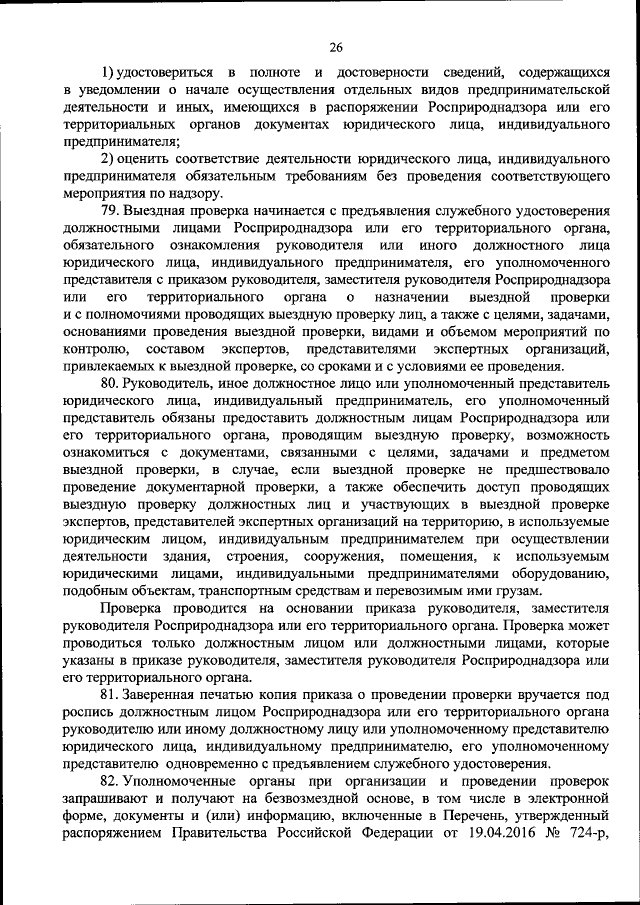 26

1) удостовериться в полноте и достоверности сведений, содержащихся в уведомлении о начале осуществления отдельных видов предпринимательской деятельности и иных, имеющихся в распоряжении Росприроднадзора или его территориальных органов документах юридического лица, индивидуального предпринимателя;

2) оценить соответствие деятельности юридического лица, индивидуального предпринимателя обязательным требованиям без проведения соответствующего мероприятия по надзору.

79. Выездная проверка начинается с предъявления служебного удостоверения должностными лицами Росприроднадзора или его территориального органа, обязательного ознакомления руководителя или иного должностного лица юридического лица, индивидуального предпринимателя, его уполномоченного представителя с приказом руководителя, заместителя руководителя Росприроднадзора или его территориального органа о назначении выездной проверки и с полномочиями проводящих выездную проверку лиц, а также с целями, задачами, основаниями проведения выездной проверки, видами и объемом мероприятий по контролю, составом экспертов, представителями экспертных организаций, привлекаемых к выездной проверке, со сроками и с условиями ее проведения.

80. Руководитель, иное должностное лицо или уполномоченный представитель юридического лица, индивидуальный предприниматель, его уполномоченный представитель обязаны предоставить должностным лицам Росприроднадзора или его территориального органа, проводящим выездную проверку, возможность ознакомиться с документами, связанными с целями, задачами и предметом выездной проверки, в случае, если выездной проверке не предшествовало проведение документарной проверки, а также обеспечить доступ проводящих выездную проверку должностных лиц и участвующих в выездной проверке экспертов, представителей экспертных организаций на территорию, в используемые юридическим лицом, индивидуальным предпринимателем при осуществлении деятельности здания, строения, сооружения, помещения, к используемым юридическими лицами, индивидуальными предпринимателями оборудованию, подобным объектам, транспортным средствам и перевозимым ими грузам.

Проверка проводится на основании приказа руководителя, заместителя руководителя Росприроднадзора или его территориального органа. Проверка может проводиться только должностным лицом или должностными лицами, которые указаны в приказе руководителя, заместителя руководителя Росприроднадзора или его территориального органа.

81. Заверенная печатью копия приказа о проведении проверки вручается под роспись должностным лицом Росприроднадзора или его территориального органа руководителю или иному должностному лицу или уполномоченному представителю юридического лица, индивидуальному предпринимателю, его уполномоченному представителю одновременно с предъявлением служебного удостоверения.

82. Уполномоченные органы при организации и проведении проверок запрашивают и получают на безвозмездной основе, в том числе в электронной форме, документы и (или) информацию, включенные в Перечень, утвержденный распоряжением Правительства Российской Федерации от 19.04.2016 № 724-р,